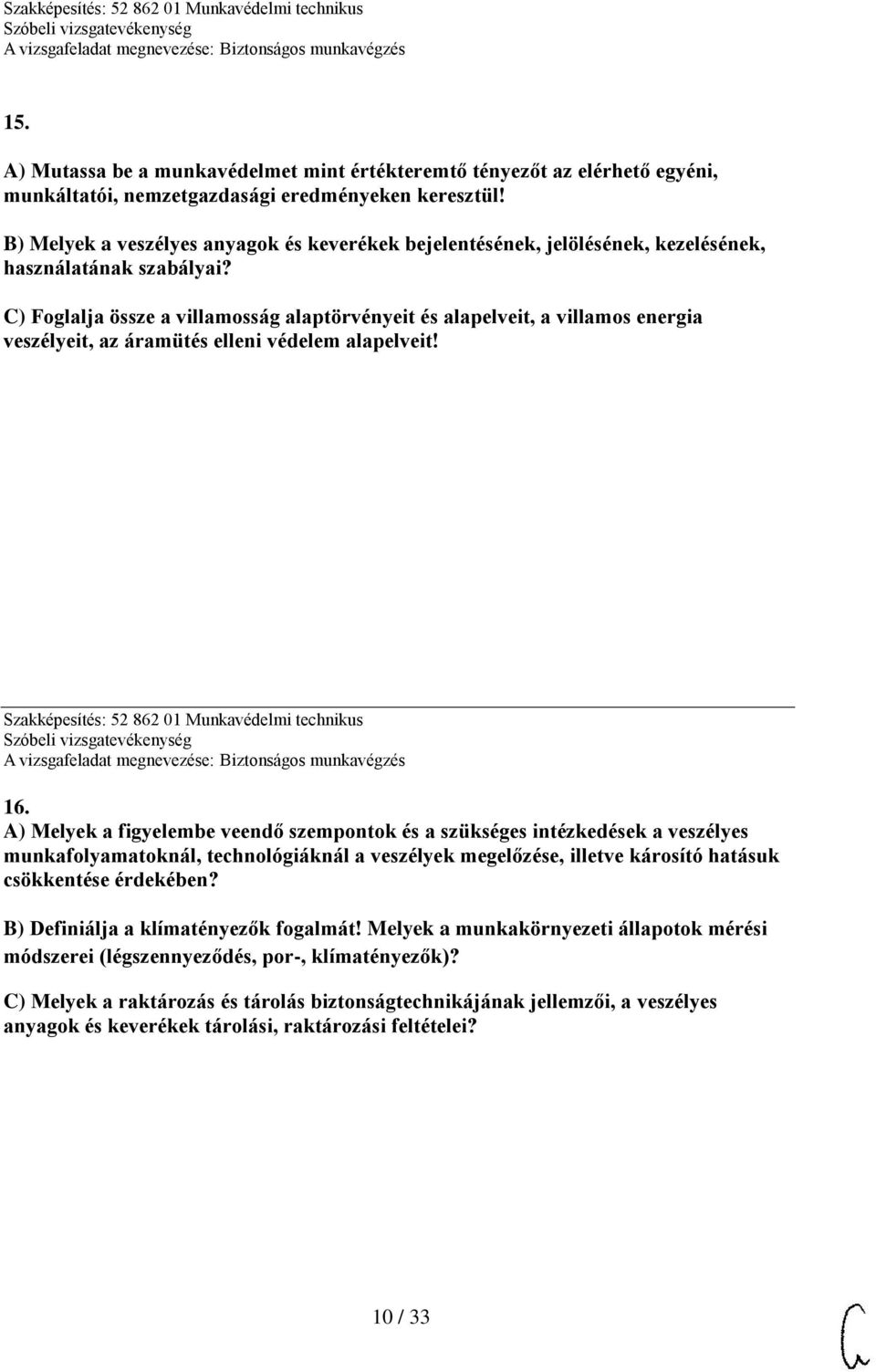 Szakképesítés: 52 862 01 Munkavédelmi technikus
Szóbeli vizsgatevékenység
A vizsgafeladat megnevezése: Biztonságos munkavégzés

15.

A) Mutassa be a munkavédelmet mint értékteremtő tényezőt az elérhető egyéni, munkáltatói, nemzetgazdasági eredményeken keresztül!

B) Melyek a veszélyes anyagok és keverékek bejelentésének, jelölésének, kezelésének, használatának szabályai?

C) Foglalja össze a villamosság alaptörvényeit és alapelveit, a villamos energia veszélyeit, az áramütés elleni védelem alapelveit!

Szakképesítés: 52 862 01 Munkavédelmi technikus
Szóbeli vizsgatevékenység
A vizsgafeladat megnevezése: Biztonságos munkavégzés

16.

A) Melyek a figyelembe veendő szempontok és a szükséges intézkedések a veszélyes munkafolyamatoknál, technológiáknál a veszélyek megelőzése, illetve károsító hatásuk csökkentése érdekében?

B) Definiálja a klímatényezők fogalmát! Melyek a munkakörnyezeti állapotok mérési módszerei (légszennyeződés, por-, klímatényezők)?

C) Melyek a raktározás és tárolás biztonságtechnikájának jellemzői, a veszélyes anyagok és keverékek tárolási, raktározási feltételei?

10 / 33